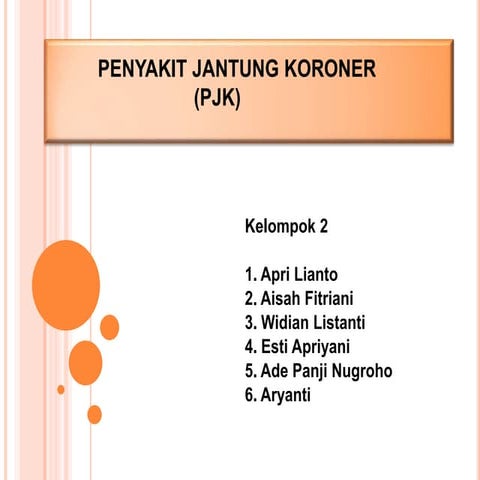 PENYAKIT JANTUNG KORONER
(PJK)

Kelompok 2

1. Apri Lianto
2. Aisah Fitriani
3. Widian Listanti
4. Esti Apriyani
5. Ade Panji Nugroho
6. Aryanti